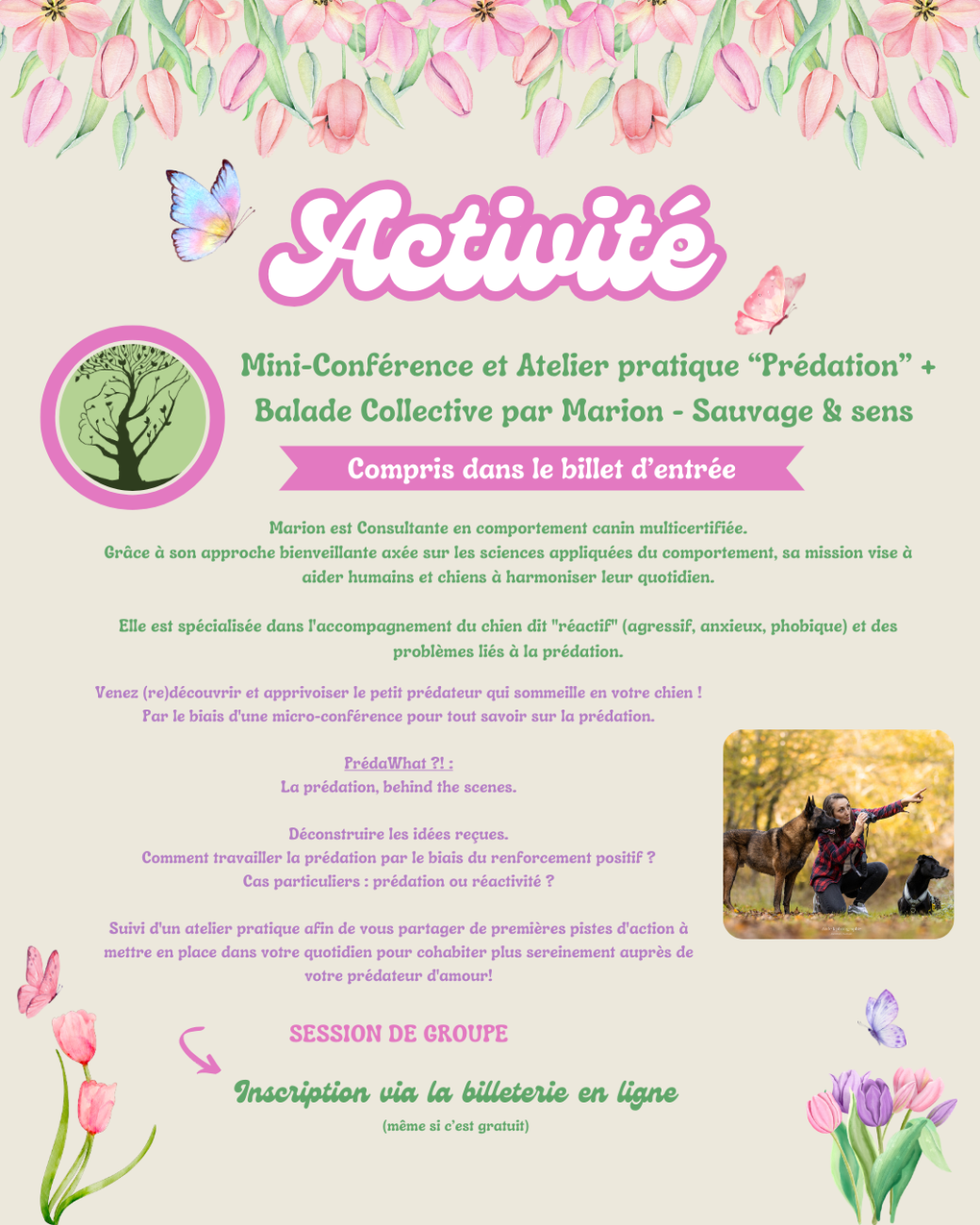 Activité

Mini-Conférence et Atelier pratique “Prédation” + Balade Collective par Marion - Sauvage & sens

Compris dans le billet d’entrée

Marion est Consultante en comportement canin multicertifiée.
Grâce à son approche bienveillante axée sur les sciences appliquées du comportement, sa mission vise à aider humains et chiens à harmoniser leur quotidien.

Elle est spécialisée dans l'accompagnement du chien dit "réactif" (agressif, anxieux, phobique) et des problèmes liés à la prédation.

Venez (re)découvrir et apprivoiser le petit prédateur qui sommeille en votre chien !
Par le biais d'une micro-conférence pour tout savoir sur la prédation.

PrédaWhat ?! :
La prédation, behind the scenes.

Déconstruire les idées reçues.
Comment travailler la prédation par le biais du renforcement positif ?
Cas particuliers : prédation ou réactivité ?

Suivi d'un atelier pratique afin de vous partager de premières pistes d'action à mettre en place dans votre quotidien pour cohabiter plus sereinement auprès de votre prédateur d'amour!

SESSION DE GROUPE

Inscription via la billeterie en ligne
(même si c’est gratuit)